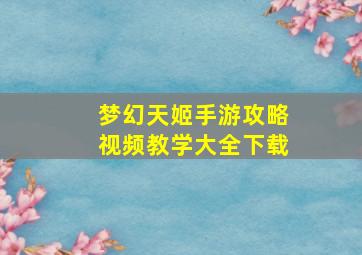 梦幻天姬手游攻略
视频教学大全下载